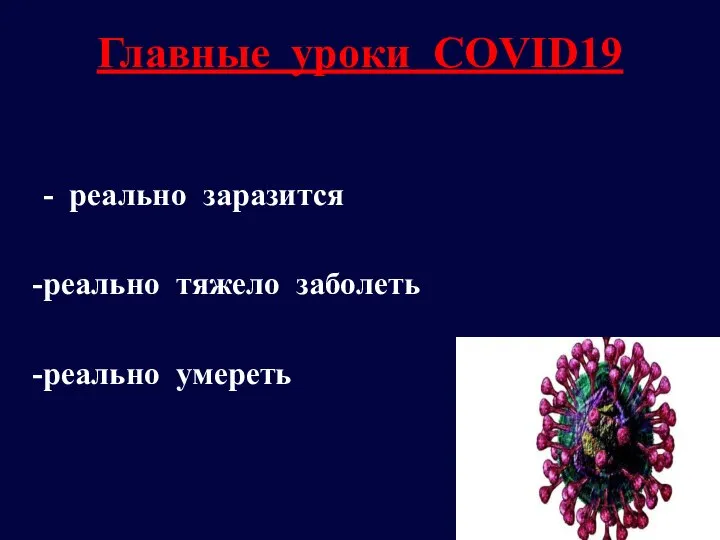 Главные уроки COVID19

- реально заразится

-реально тяжело заболеть

-реально умереть